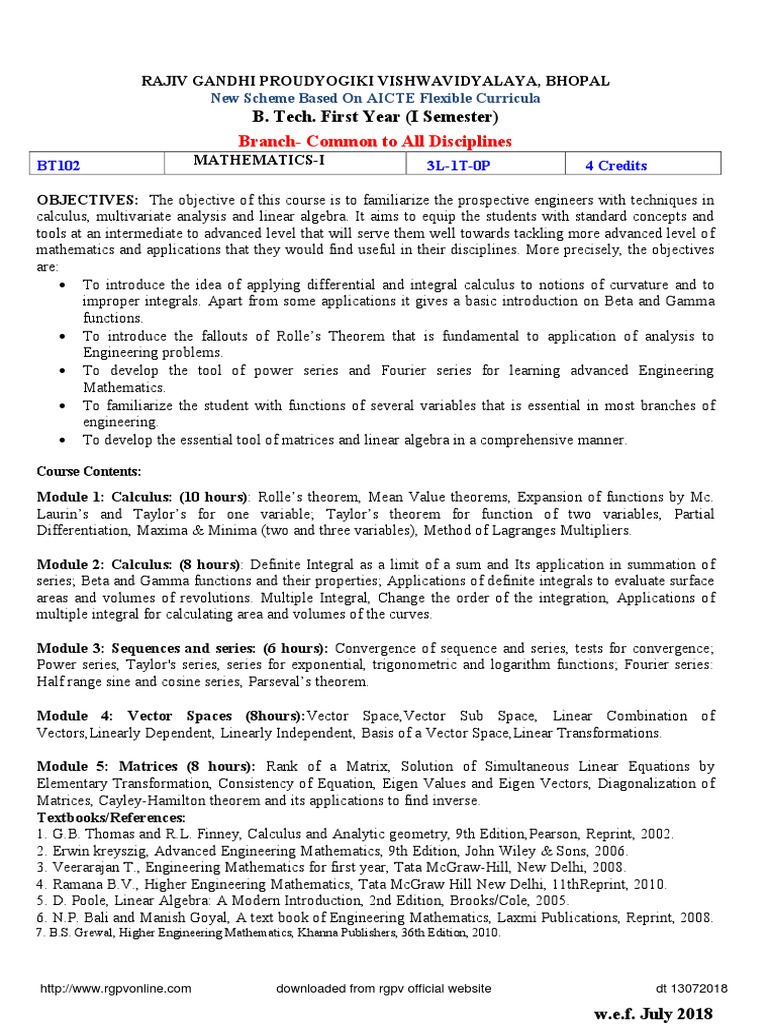 RAJIV GANDHI PROUDYOGIKI VISHWAVIDYALAYA, BHOPAL
New Scheme Based On AICTE Flexible Curricula
B. Tech. First Year (I Semester)
Branch- Common to All Disciplines

| BT102 | MATHEMATICS-I | 3L-1T-0P | 4 Credits |
|---|---|---|---|

OBJECTIVES: The objective of this course is to familiarize the prospective engineers with techniques in calculus, multivariate analysis and linear algebra. It aims to equip the students with standard concepts and tools at an intermediate to advanced level that will serve them well towards tackling more advanced level of mathematics and applications that they would find useful in their disciplines. More precisely, the objectives are:

• To introduce the idea of applying differential and integral calculus to notions of curvature and to improper integrals. Apart from some applications it gives a basic introduction on Beta and Gamma functions.
• To introduce the fallouts of Rolle's Theorem that is fundamental to application of analysis to Engineering problems.
• To develop the tool of power series and Fourier series for learning advanced Engineering Mathematics.
• To familiarize the student with functions of several variables that is essential in most branches of engineering.
• To develop the essential tool of matrices and linear algebra in a comprehensive manner.

Course Contents:

Module 1: Calculus: (10 hours): Rolle's theorem, Mean Value theorems, Expansion of functions by Mc. Laurin's and Taylor's for one variable; Taylor's theorem for function of two variables, Partial Differentiation, Maxima & Minima (two and three variables), Method of Lagranges Multipliers.

Module 2: Calculus: (8 hours): Definite Integral as a limit of a sum and Its application in summation of series; Beta and Gamma functions and their properties; Applications of definite integrals to evaluate surface areas and volumes of revolutions. Multiple Integral, Change the order of the integration, Applications of multiple integral for calculating area and volumes of the curves.

Module 3: Sequences and series: (6 hours): Convergence of sequence and series, tests for convergence; Power series, Taylor's series, series for exponential, trigonometric and logarithm functions; Fourier series: Half range sine and cosine series, Parseval's theorem.

Module 4: Vector Spaces (8hours):Vector Space,Vector Sub Space, Linear Combination of Vectors,Linearly Dependent, Linearly Independent, Basis of a Vector Space,Linear Transformations.

Module 5: Matrices (8 hours): Rank of a Matrix, Solution of Simultaneous Linear Equations by Elementary Transformation, Consistency of Equation, Eigen Values and Eigen Vectors, Diagonalization of Matrices, Cayley-Hamilton theorem and its applications to find inverse.
Textbooks/References:
1. G.B. Thomas and R.L. Finney, Calculus and Analytic geometry, 9th Edition,Pearson, Reprint, 2002.
2. Erwin kreyszig, Advanced Engineering Mathematics, 9th Edition, John Wiley & Sons, 2006.
3. Veerarajan T., Engineering Mathematics for first year, Tata McGraw-Hill, New Delhi, 2008.
4. Ramana B.V., Higher Engineering Mathematics, Tata McGraw Hill New Delhi, 11thReprint, 2010.
5. D. Poole, Linear Algebra: A Modern Introduction, 2nd Edition, Brooks/Cole, 2005.
6. N.P. Bali and Manish Goyal, A text book of Engineering Mathematics, Laxmi Publications, Reprint, 2008.
7. B.S. Grewal, Higher Engineering Mathematics, Khanna Publishers, 36th Edition, 2010.

http://www.rgpvonline.com downloaded from rgpv official website dt 13072018

w.e.f. July 2018